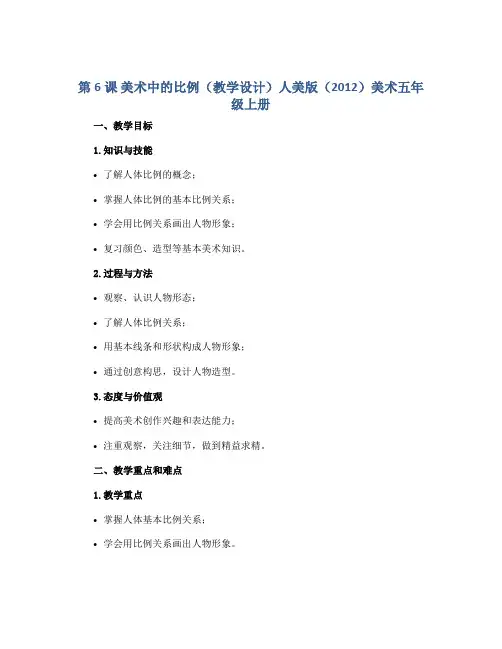 第 6 课 美术中的比例（教学设计）人美版（2012）美术五年级上册

一、教学目标

1. 知识与技能

• 了解人体比例的概念；

• 掌握人体比例的基本比例关系；

• 学会用比例关系画出人物形象；

• 复习颜色、造型等基本美术知识。

2. 过程与方法

• 观察、认识人物形态；

• 了解人体比例关系；

• 用基本线条和形状构成人物形象；

• 通过创意构思，设计人物造型。

3. 态度与价值观

• 提高美术创作兴趣和表达能力；

• 注重观察，关注细节，做到精益求精。

二、教学重点和难点

1. 教学重点

• 掌握人体基本比例关系；

• 学会用比例关系画出人物形象。